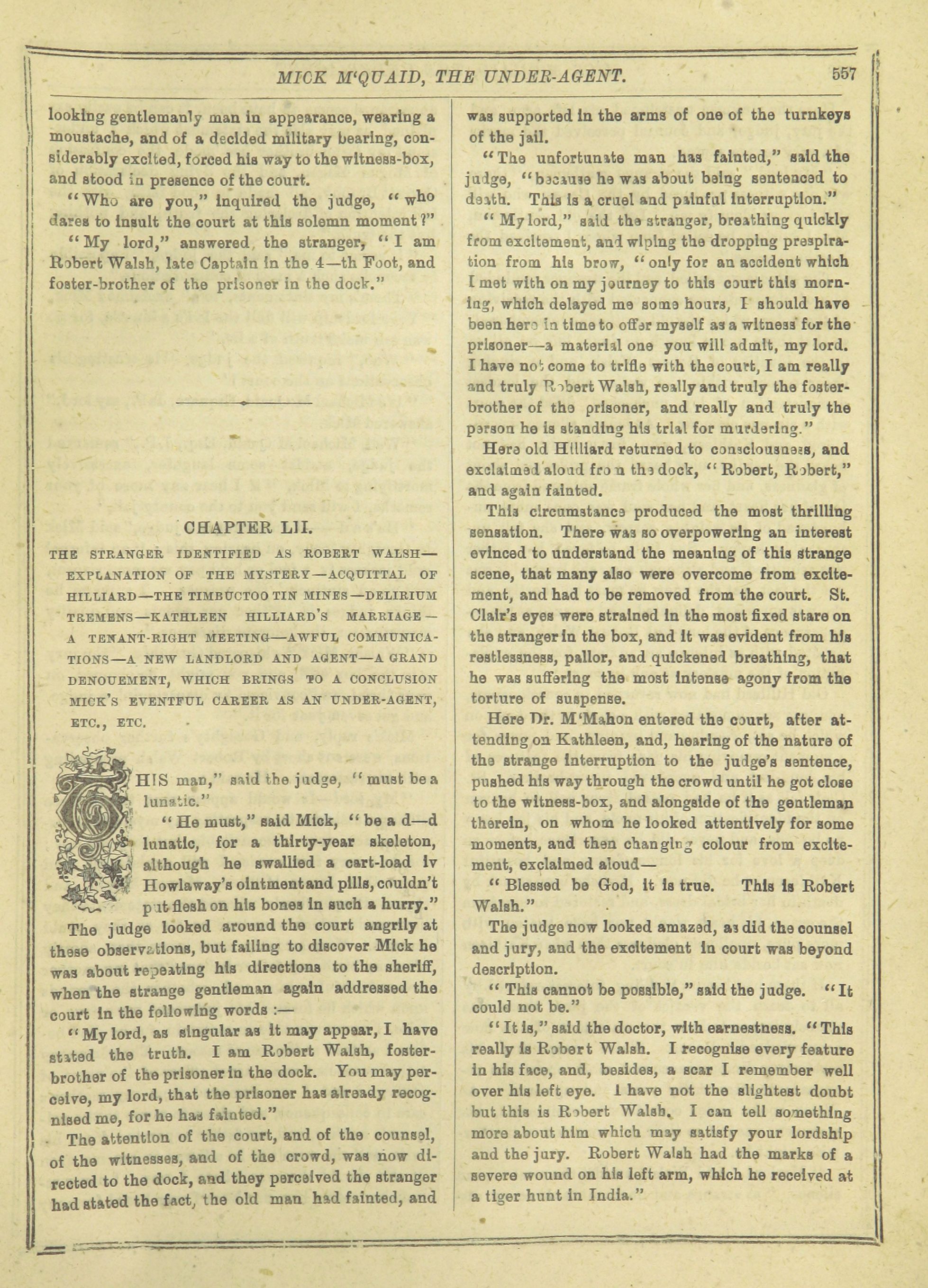 MICK M'QUAID, THE UNDER-AGENT. 557

looking gentlemanly man in appearance, wearing a moustache, and of a decided military bearing, considerably excited, forced his way to the witness-box, and stood in presence of the court.

"Who are you," inquired the judge, "who dares to insult the court at this solemn moment?"

"My lord," answered the stranger, "I am Robert Walsh, late Captain in the 4—th Foot, and foster-brother of the prisoner in the dock."

CHAPTER LII.

THE STRANGER IDENTIFIED AS ROBERT WALSH—EXPLANATION OF THE MYSTERY—ACQUITTAL OF HILLIARD—THE TIMBUCTOO TIN MINES—DELIRIUM TREMENS—KATHLEEN HILLIARD'S MARRIAGE—A TENANT-RIGHT MEETING—AWFUL COMMUNICATIONS—A NEW LANDLORD AND AGENT—A GRAND DENOUEMENT, WHICH BRINGS TO A CONCLUSION MICK'S EVENTFUL CAREER AS AN UNDER-AGENT, ETC., ETC.

"THIS man," said the judge, "must be a lunatic."

"He must," said Mick, "be a d—d lunatic, for a thirty-year skeleton, although he swallied a cart-load iv Howlaway's ointment and pills, couldn't put flesh on his bones in such a hurry."

The judge looked around the court angrily at these observations, but failing to discover Mick he was about repeating his directions to the sheriff, when the strange gentleman again addressed the court in the following words :—

"My lord, as singular as it may appear, I have stated the truth. I am Robert Walsh, foster-brother of the prisoner in the dock. You may perceive, my lord, that the prisoner has already recognised me, for he has fainted."

The attention of the court, and of the counsel, of the witnesses, and of the crowd, was now directed to the dock, and they perceived the stranger had stated the fact, the old man had fainted, and was supported in the arms of one of the turnkeys of the jail.

"The unfortunate man has fainted," said the judge, "because he was about being sentenced to death. This is a cruel and painful interruption."

"My lord," said the stranger, breathing quickly from excitement, and wiping the dropping prespiration from his brow, "only for an accident which I met with on my journey to this court this morning, which delayed me some hours, I should have been here in time to offer myself as a witness for the prisoner—a material one you will admit, my lord. I have not come to trifle with the court, I am really and truly Robert Walsh, really and truly the foster-brother of the prisoner, and really and truly the person he is standing his trial for murdering."

Here old Hilliard returned to consciousness, and exclaimed aloud from the dock, "Robert, Robert," and again fainted.

This circumstance produced the most thrilling sensation. There was so overpowering an interest evinced to understand the meaning of this strange scene, that many also were overcome from excitement, and had to be removed from the court. St. Clair's eyes were strained in the most fixed stare on the stranger in the box, and it was evident from his restlessness, pallor, and quickened breathing, that he was suffering the most intense agony from the torture of suspense.

Here Dr. M'Mahon entered the court, after attending on Kathleen, and, hearing of the nature of the strange interruption to the judge's sentence, pushed his way through the crowd until he got close to the witness-box, and alongside of the gentleman therein, on whom he looked attentively for some moments, and then changing colour from excitement, exclaimed aloud—

"Blessed be God, it is true. This is Robert Walsh."

The judge now looked amazed, as did the counsel and jury, and the excitement in court was beyond description.

"This cannot be possible," said the judge. "It could not be."

"It is," said the doctor, with earnestness. "This really is Robert Walsh. I recognise every feature in his face, and, besides, a scar I remember well over his left eye. I have not the slightest doubt but this is Robert Walsh. I can tell something more about him which may satisfy your lordship and the jury. Robert Walsh had the marks of a severe wound on his left arm, which he received at a tiger hunt in India."